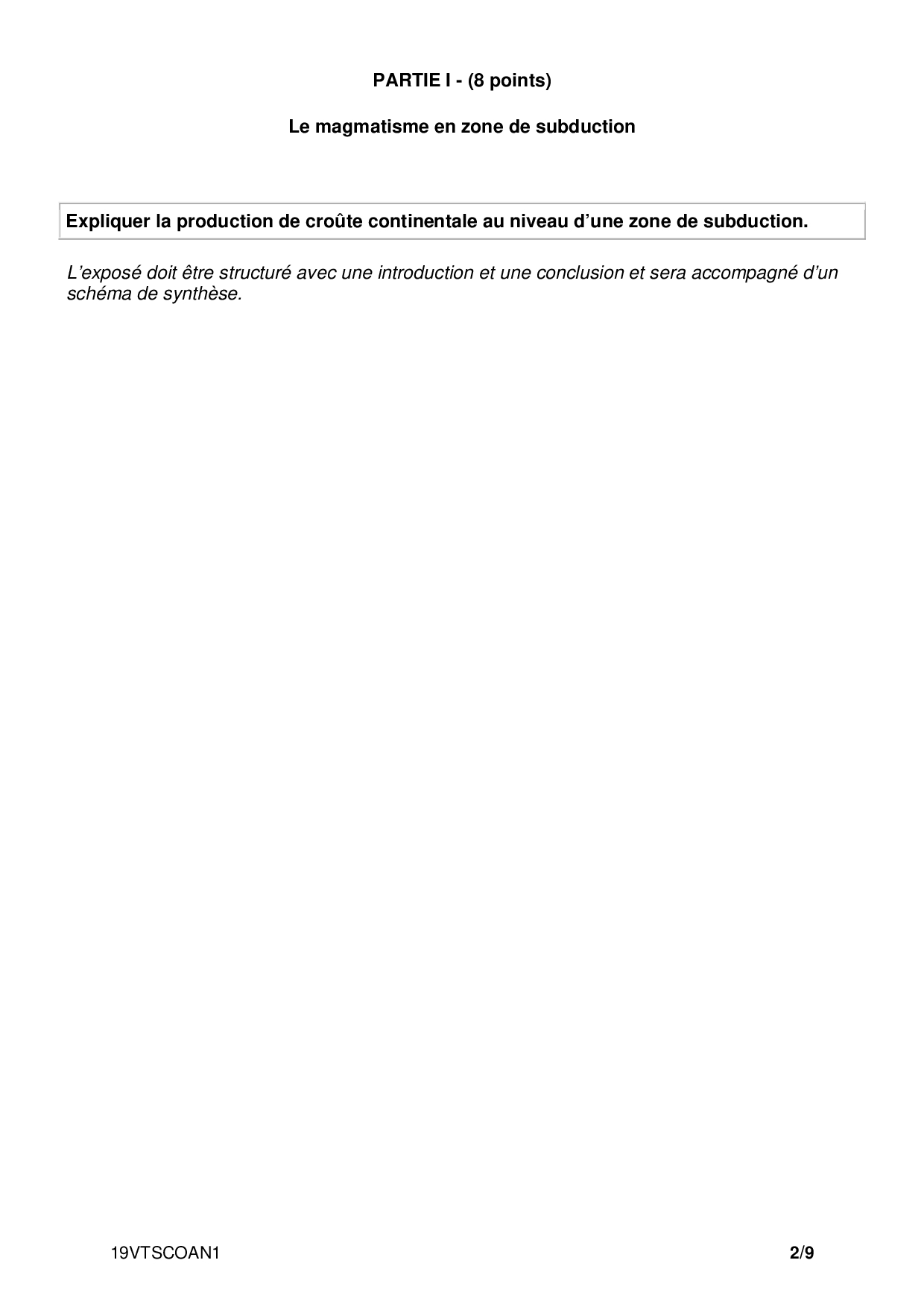 PARTIE I - (8 points)

Le magmatisme en zone de subduction

Expliquer la production de croûte continentale au niveau d'une zone de subduction.

L'exposé doit être structuré avec une introduction et une conclusion et sera accompagné d'un schéma de synthèse.

19VTSCOAN1 2/9